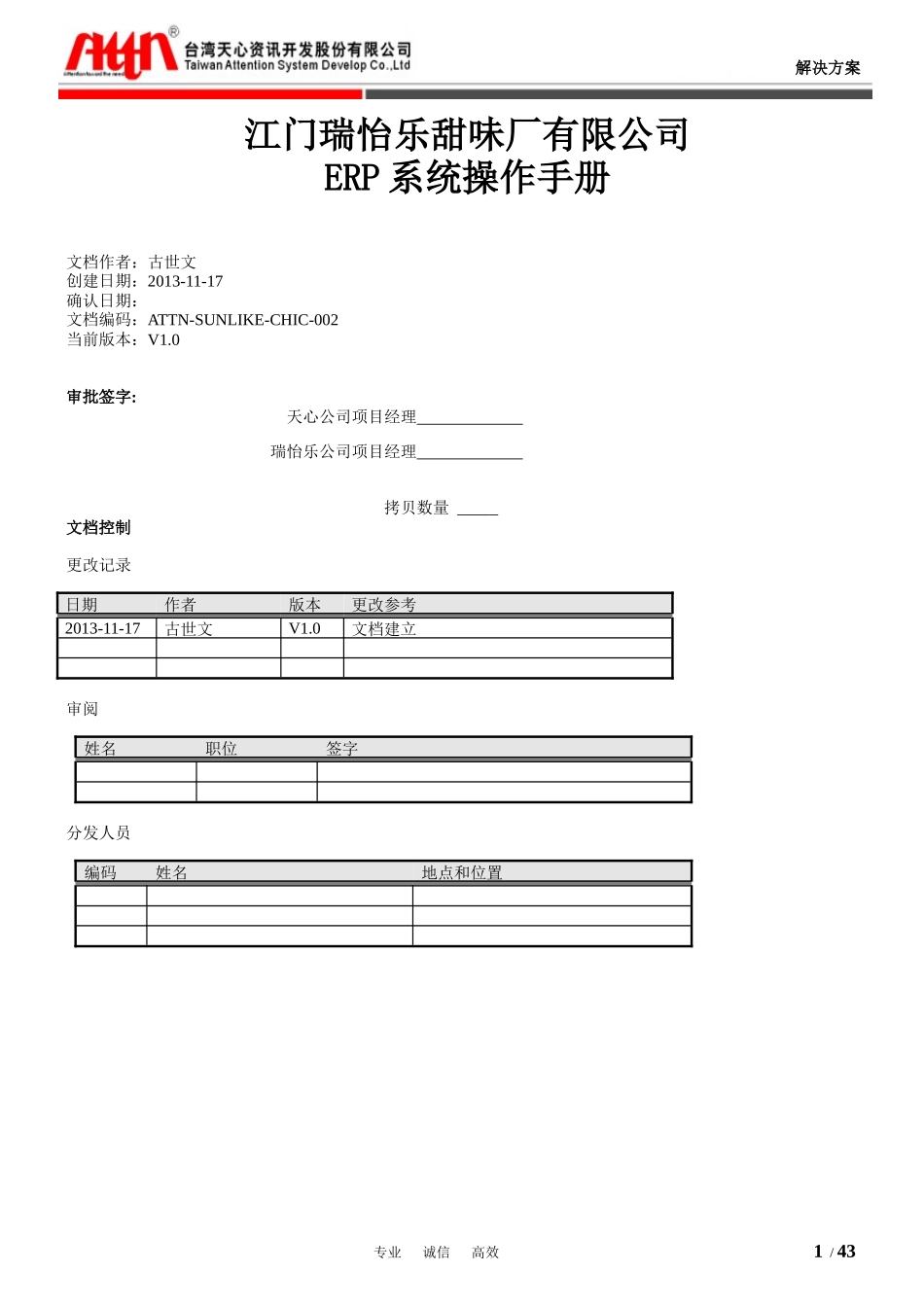 Attn®
台湾天心资讯开发股份有限公司
Taiwan Attention System Develop Co.,Ltd

解决方案

江门瑞怡乐甜味厂有限公司
ERP 系统操作手册

文档作者：古世文
创建日期：2013-11-17
确认日期：
文档编码：ATTN-SUNLIKE-CHIC-002
当前版本：V1.0

审批签字:

天心公司项目经理_____________

瑞怡乐公司项目经理_____________

拷贝数量 _____

文档控制

更改记录

| 日期 | 作者 | 版本 | 更改参考 |
|---|---|---|---|
| 2013-11-17 | 古世文 | V1.0 | 文档建立 |
| | | | |
| | | | |

审阅

| 姓名 | 职位 | 签字 |
|---|---|---|
| | | |
| | | |

分发人员

| 编码 | 姓名 | 地点和位置 |
|---|---|---|
| | | |
| | | |
| | | |

专业 诚信 高效

1 / 43